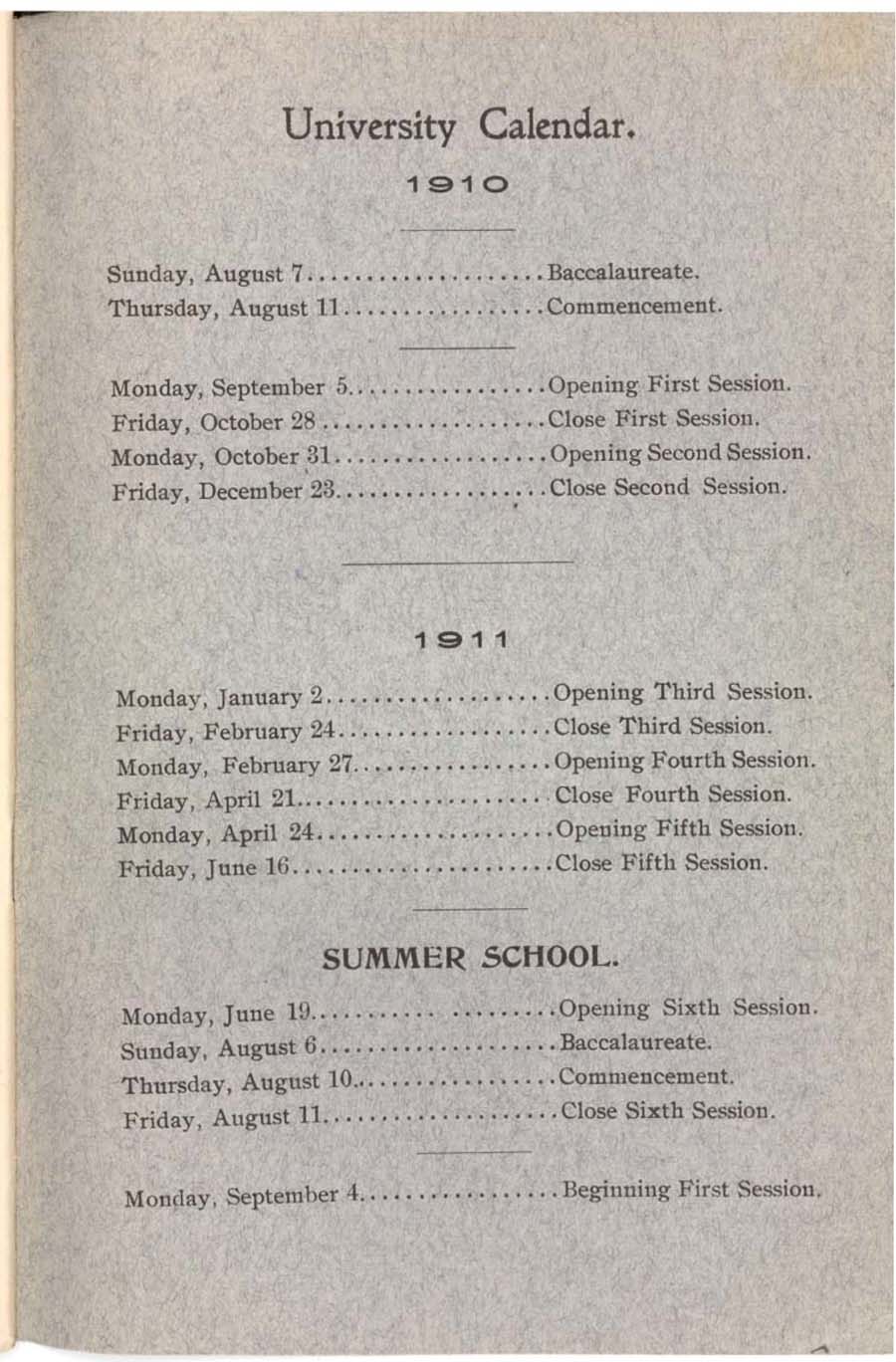 University Calendar.

1910

Sunday, August 7 Baccalaureate.
Thursday, August 11 Commencement.

Monday, September 5 Opening First Session.
Friday, October 28 Close First Session.
Monday, October 31 Opening Second Session.
Friday, December 23 Close Second Session.

1911

Monday, January 2 Opening Third Session.
Friday, February 24 Close Third Session.
Monday, February 27 Opening Fourth Session.
Friday, April 21 Close Fourth Session.
Monday, April 24 Opening Fifth Session.
Friday, June 16 Close Fifth Session.

SUMMER SCHOOL.

Monday, June 19 Opening Sixth Session.
Sunday, August 6 Baccalaureate.
Thursday, August 10 Commencement.
Friday, August 11 Close Sixth Session.

Monday, September 4 Beginning First Session.